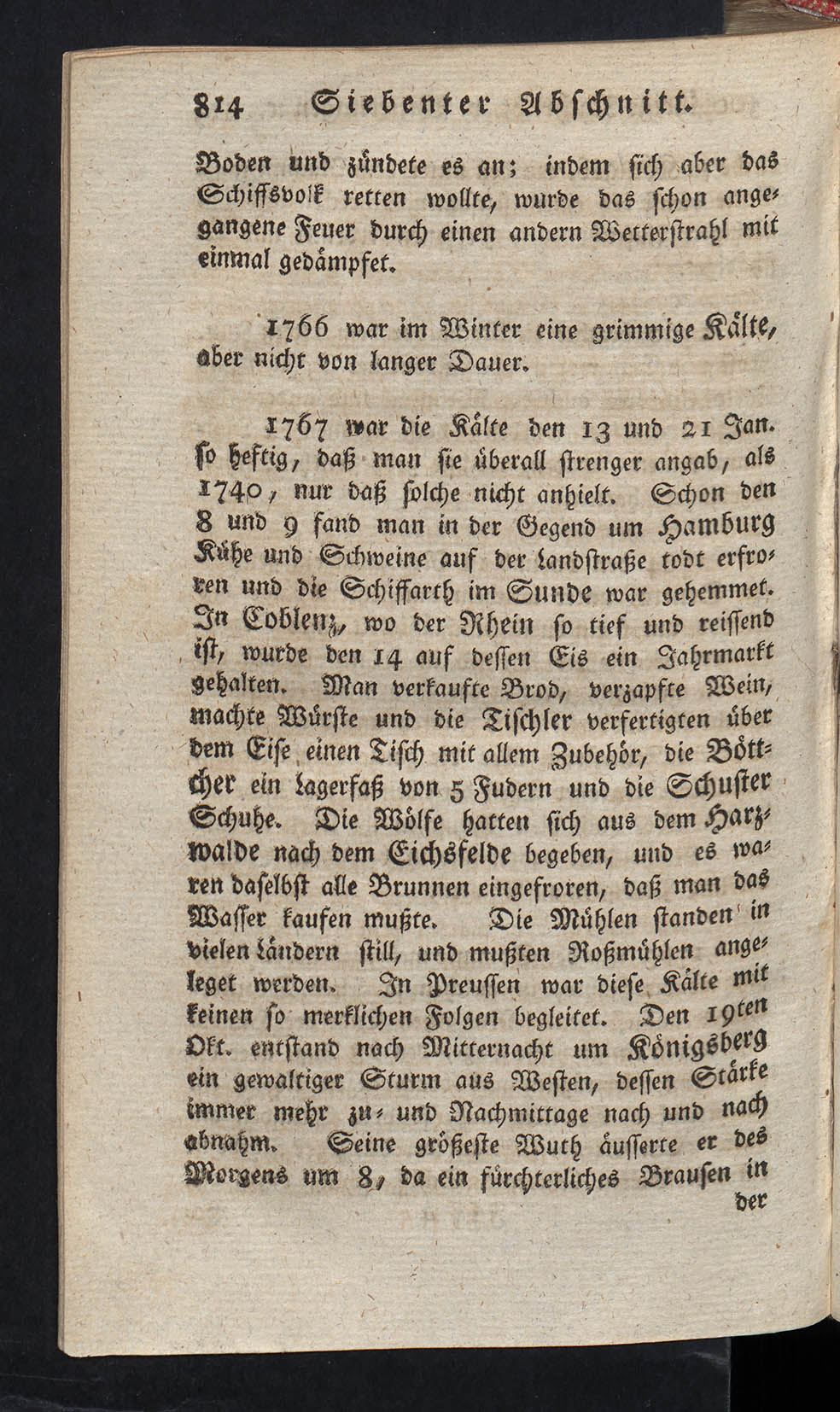 814 Siebenter Abschnitt.

Boden und zündete es an; indem sich aber das Schiffsvolk retten wollte, wurde das schon angegangene Feuer durch einen andern Wetterstrahl mit einmal gedämpfet.

1766 war im Winter eine grimmige Kälte, aber nicht von langer Dauer.

1767 war die Kälte den 13 und 21 Jan. so heftig, daß man sie überall strenger angab, als 1740, nur daß solche nicht anhielt. Schon den 8 und 9 fand man in der Gegend um Hamburg Kühe und Schweine auf der Landstraße todt erfroren und die Schiffarth im Sunde war gehemmet. In Coblenz, wo der Rhein so tief und reissend ist, wurde den 14 auf dessen Eis ein Jahrmarkt gehalten. Man verkaufte Brod, verzapfte Wein, machte Würste und die Tischler verfertigten über dem Eise einen Tisch mit allem Zubehör, die Böttcher ein Lagerfaß von 5 Fudern und die Schuster Schuhe. Die Wölfe hatten sich aus dem Harzwalde nach dem Eichsfelde begeben, und es waren daselbst alle Brunnen eingefroren, daß man das Wasser kaufen mußte. Die Mühlen standen in vielen Ländern still, und mußten Roßmühlen angeleget werden. In Preussen war diese Kälte mit keinen so merklichen Folgen begleitet. Den 19ten Okt. entstand nach Mitternacht um Königsberg ein gewaltiger Sturm aus Westen, dessen Stärke immer mehr zu- und Nachmittage nach und nach abnahm. Seine größeste Wuth äusserte er des Morgens um 8, da ein fürchterliches Brausen in der